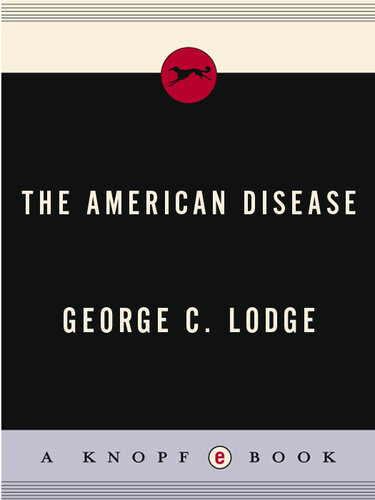 THE AMERICAN DISEASE

GEORGE C. LODGE

A KNOPF e BOOK